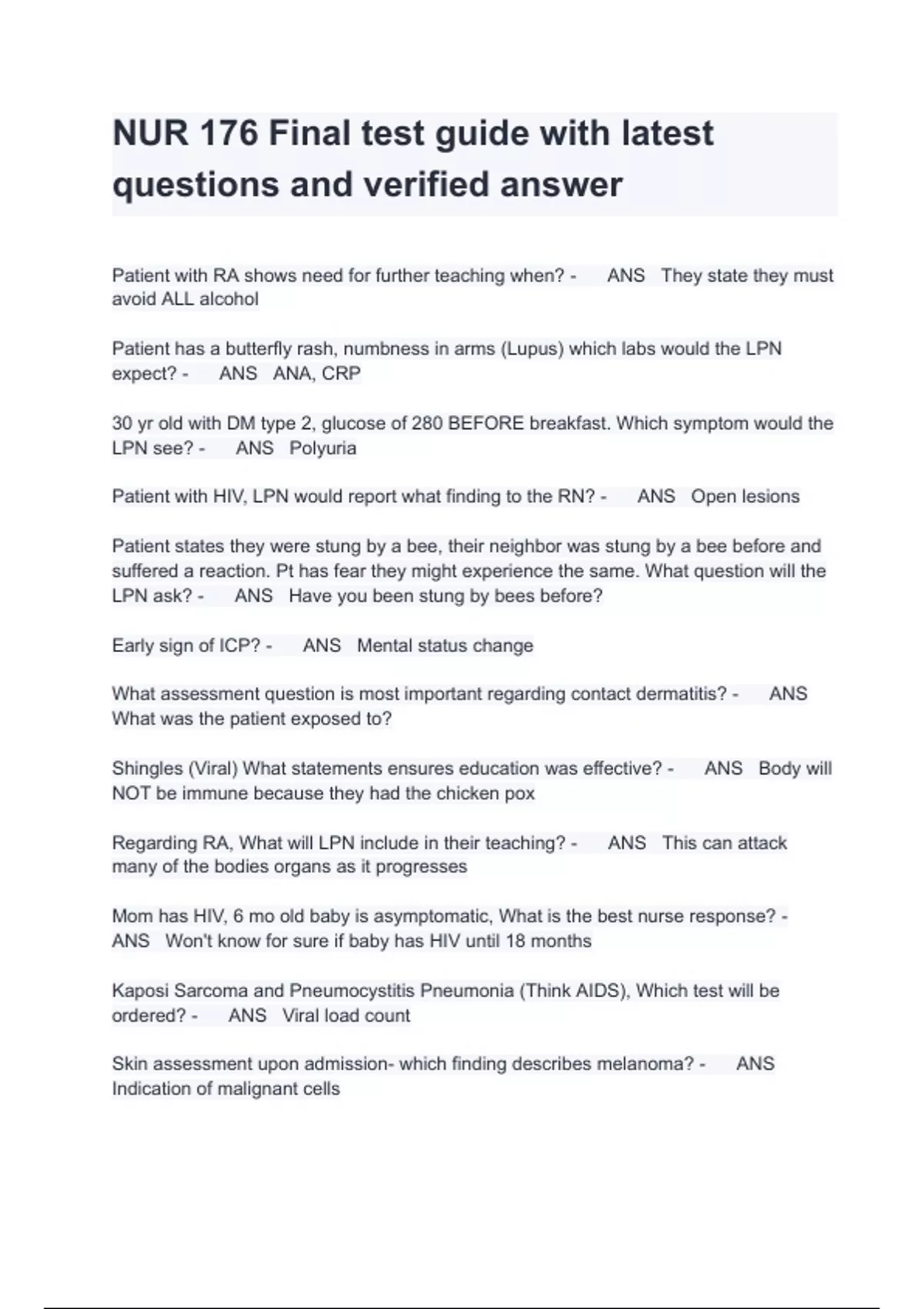 NUR 176 Final test guide with latest questions and verified answer

Patient with RA shows need for further teaching when? - ANS They state they must avoid ALL alcohol

Patient has a butterfly rash, numbness in arms (Lupus) which labs would the LPN expect? - ANS ANA, CRP

30 yr old with DM type 2, glucose of 280 BEFORE breakfast. Which symptom would the LPN see? - ANS Polyuria

Patient with HIV, LPN would report what finding to the RN? - ANS Open lesions

Patient states they were stung by a bee, their neighbor was stung by a bee before and suffered a reaction. Pt has fear they might experience the same. What question will the LPN ask? - ANS Have you been stung by bees before?

Early sign of ICP? - ANS Mental status change

What assessment question is most important regarding contact dermatitis? - ANS What was the patient exposed to?

Shingles (Viral) What statements ensures education was effective? - ANS Body will NOT be immune because they had the chicken pox

Regarding RA, What will LPN include in their teaching? - ANS This can attack many of the bodies organs as it progresses

Mom has HIV, 6 mo old baby is asymptomatic, What is the best nurse response? - ANS Won't know for sure if baby has HIV until 18 months

Kaposi Sarcoma and Pneumocystitis Pneumonia (Think AIDS), Which test will be ordered? - ANS Viral load count

Skin assessment upon admission- which finding describes melanoma? - ANS Indication of malignant cells